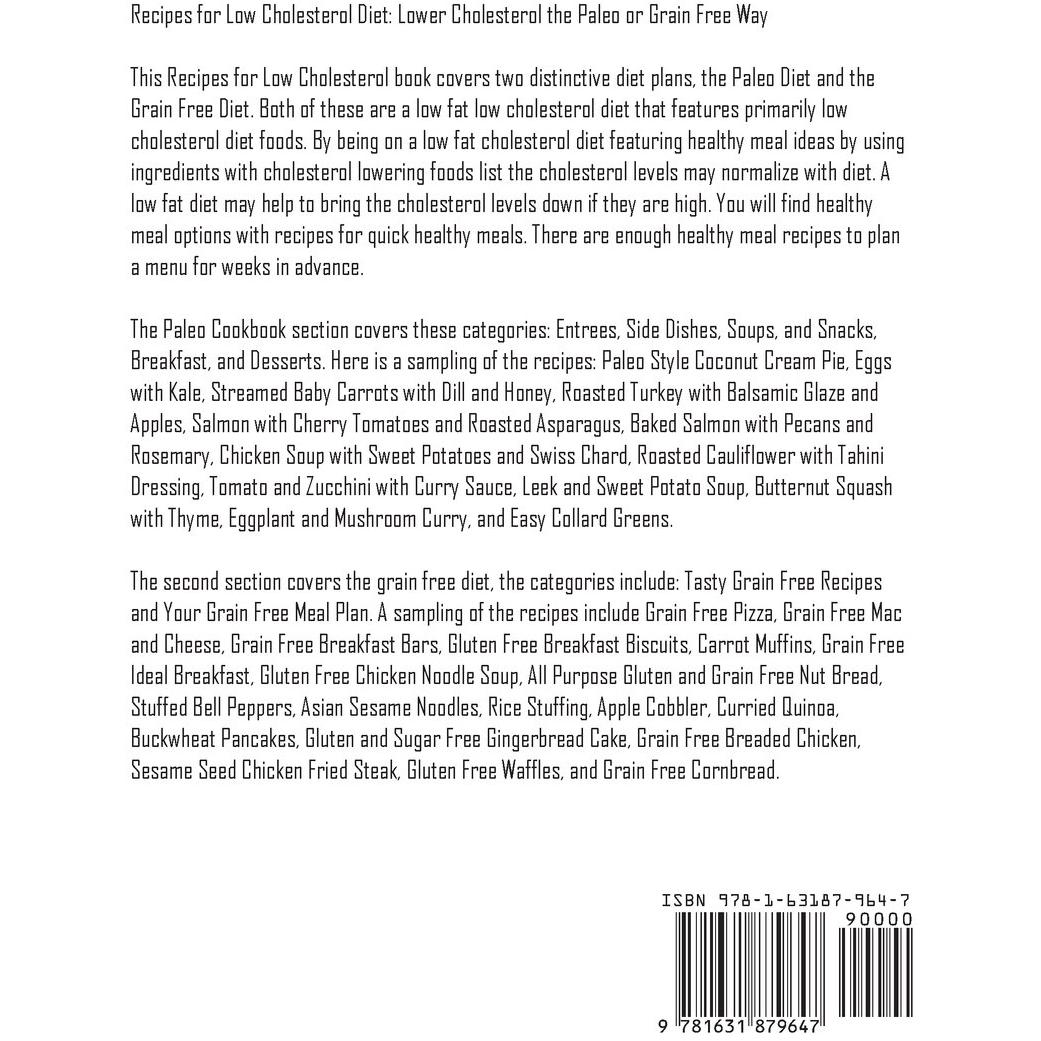 Recipes for Low Cholesterol Diet: Lower Cholesterol the Paleo or Grain Free Way

This Recipes for Low Cholesterol book covers two distinctive diet plans, the Paleo Diet and the Grain Free Diet. Both of these are a low fat low cholesterol diet that features primarily low cholesterol diet foods. By being on a low fat cholesterol diet featuring healthy meal ideas by using ingredients with cholesterol lowering foods list the cholesterol levels may normalize with diet. A low fat diet may help to bring the cholesterol levels down if they are high. You will find healthy meal options with recipes for quick healthy meals. There are enough healthy meal recipes to plan a menu for weeks in advance.

The Paleo Cookbook section covers these categories: Entrees, Side Dishes, Soups, and Snacks, Breakfast, and Desserts. Here is a sampling of the recipes: Paleo Style Coconut Cream Pie, Eggs with Kale, Streamed Baby Carrots with Dill and Honey, Roasted Turkey with Balsamic Glaze and Apples, Salmon with Cherry Tomatoes and Roasted Asparagus, Baked Salmon with Pecans and Rosemary, Chicken Soup with Sweet Potatoes and Swiss Chard, Roasted Cauliflower with Tahini Dressing, Tomato and Zucchini with Curry Sauce, Leek and Sweet Potato Soup, Butternut Squash with Thyme, Eggplant and Mushroom Curry, and Easy Collard Greens.

The second section covers the grain free diet, the categories include: Tasty Grain Free Recipes and Your Grain Free Meal Plan. A sampling of the recipes include Grain Free Pizza, Grain Free Mac and Cheese, Grain Free Breakfast Bars, Gluten Free Breakfast Biscuits, Carrot Muffins, Grain Free Ideal Breakfast, Gluten Free Chicken Noodle Soup, All Purpose Gluten and Grain Free Nut Bread, Stuffed Bell Peppers, Asian Sesame Noodles, Rice Stuffing, Apple Cobbler, Curried Quinoa, Buckwheat Pancakes, Gluten and Sugar Free Gingerbread Cake, Grain Free Breaded Chicken, Sesame Seed Chicken Fried Steak, Gluten Free Waffles, and Grain Free Cornbread.

ISBN 978-1-63187-964-7
90000
9 781631 879647